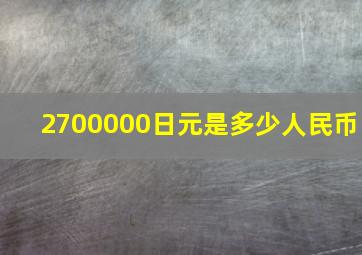 2700000日元是多少人民币